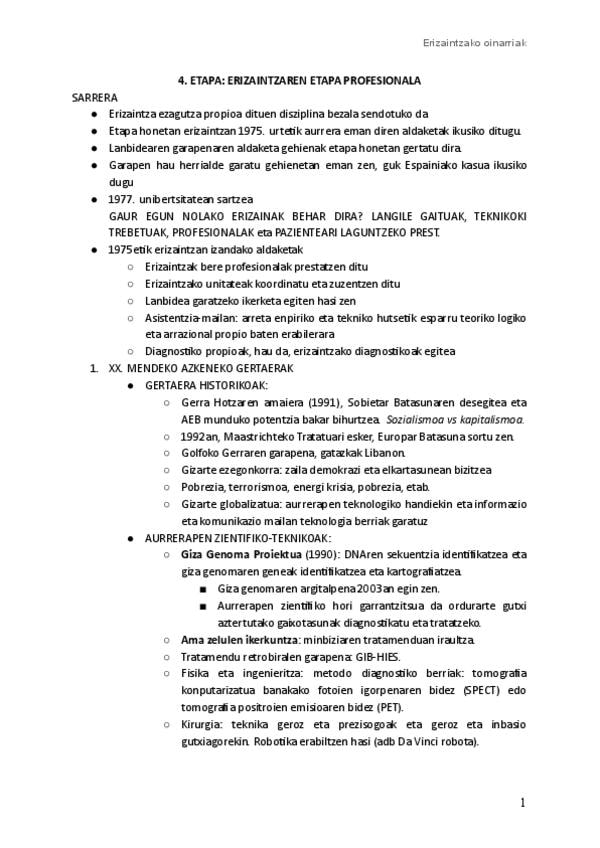 Erizaintzako oinarriak

4. ETAPA: ERIZAINTZAREN ETAPA PROFESIONALA

SARRERA

• Erizaintza ezagutza propioa dituen disziplina bezala sendotuko da
• Etapa honetan erizaintzan 1975. urtetik aurrera eman diren aldaketak ikusiko ditugu.
• Lanbidearen garapenaren aldaketa gehienak etapa honetan gertatu dira.
• Garapen hau herrialde garatu gehienetan eman zen, guk Espainiako kasua ikusiko dugu
• 1977. unibertsitatean sartzea
GAUR EGUN NOLAKO ERIZAINAK BEHAR DIRA? LANGILE GAITUAK, TEKNIKOKI TREBETUAK, PROFESIONALAK eta PAZIENTEARI LAGUNTZEKO PREST.
• 1975etik erizaintzan izandako aldaketak
○ Erizaintzak bere profesionalak prestatzen ditu
○ Erizaintzako unitateak koordinatu eta zuzentzen ditu
○ Lanbidea garatzeko ikerketa egiten hasi zen
○ Asistentzia-mailan: arreta enpiriko eta tekniko hutsetik esparru teoriko logiko eta arrazional propio baten erabilerara
○ Diagnostiko propioak, hau da, erizaintzako diagnostikoak egitea

1. XX. MENDEKO AZKENEKO GERTAERAK
• GERTAERA HISTORIKOAK:
○ Gerra Hotzaren amaiera (1991), Sobietar Batasunaren desegitea eta AEB munduko potentzia bakar bihurtzea. Sozialismoa vs kapitalismoa.
○ 1992an, Maastrichteko Tratatuari esker, Europar Batasuna sortu zen.
○ Golfoko Gerraren garapena, gatazkak Libanon.
○ Gizarte ezegonkorra: zaila demokrazi eta elkartasunean bizitzea
○ Pobrezia, terrorismoa, energi krisia, pobrezia, etab.
○ Gizarte globalizatua: aurrerapen teknologiko handiekin eta informazio eta komunikazio mailan teknologia berriak garatuz
• AURRERAPEN ZIENTIFIKO-TEKNIKOAK:
○ Giza Genoma Proiektua (1990): DNAren sekuentzia identifikatzea eta giza genomaren geneak identifikatzea eta kartografiatzea.
■ Giza genomaren argitalpena 2003an egin zen.
■ Aurrerapen zientifiko hori garrantzitsua da ordurarte gutxi aztertutako gaixotasunak diagnostikatu eta tratatzeko.
○ Ama zelulen ikerkuntza: minbiziaren tratamenduan iraultza.
○ Tratamendu retrobiralen garapena: GIB-HIES.
○ Fisika eta ingenieritza: metodo diagnostiko berriak: tomografia konputarizatua banakako fotoien igorpenaren bidez (SPECT) edo tomografia positroien emisioaren bidez (PET).
○ Kirurgia: teknika geroz eta prezisogoak eta geroz eta inbasio gutxiagorekin. Robotika erabiltzen hasi (adb Da Vinci robota).

1